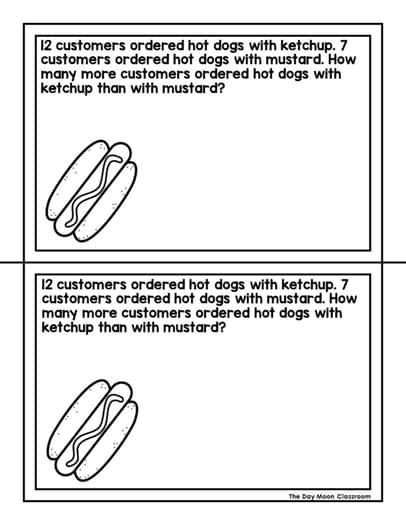 12 customers ordered hot dogs with ketchup. 7 customers ordered hot dogs with mustard. How many more customers ordered hot dogs with ketchup than with mustard?

12 customers ordered hot dogs with ketchup. 7 customers ordered hot dogs with mustard. How many more customers ordered hot dogs with ketchup than with mustard?

The Day Moon Classroom